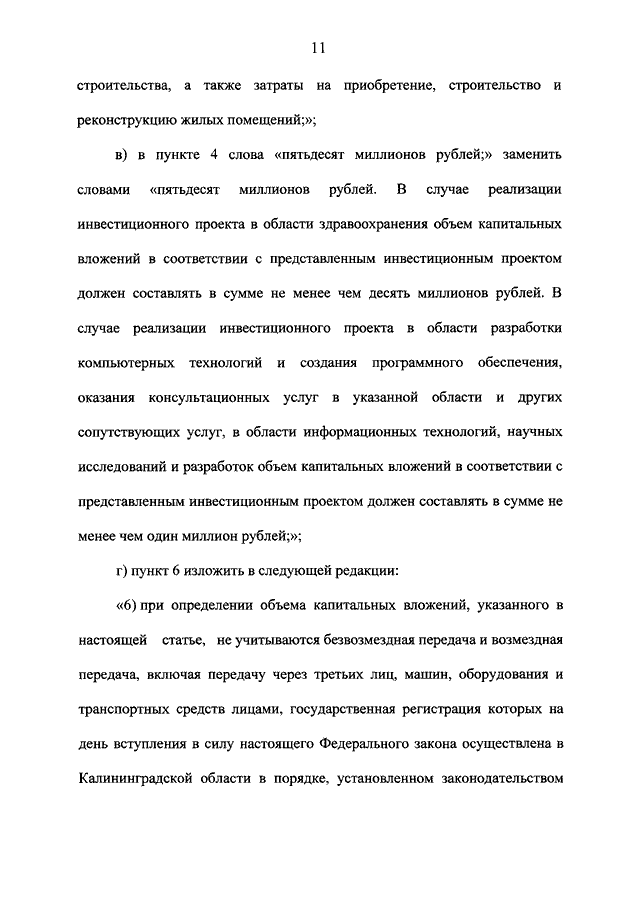 11

строительства, а также затраты на приобретение, строительство и реконструкцию жилых помещений;»;

в) в пункте 4 слова «пятьдесят миллионов рублей;» заменить словами «пятьдесят миллионов рублей. В случае реализации инвестиционного проекта в области здравоохранения объем капитальных вложений в соответствии с представленным инвестиционным проектом должен составлять в сумме не менее чем десять миллионов рублей. В случае реализации инвестиционного проекта в области разработки компьютерных технологий и создания программного обеспечения, оказания консультационных услуг в указанной области и других сопутствующих услуг, в области информационных технологий, научных исследований и разработок объем капитальных вложений в соответствии с представленным инвестиционным проектом должен составлять в сумме не менее чем один миллион рублей;»;

г) пункт 6 изложить в следующей редакции:

«6) при определении объема капитальных вложений, указанного в настоящей статье, не учитываются безвозмездная передача и возмездная передача, включая передачу через третьих лиц, машин, оборудования и транспортных средств лицами, государственная регистрация которых на день вступления в силу настоящего Федерального закона осуществлена в Калининградской области в порядке, установленном законодательством